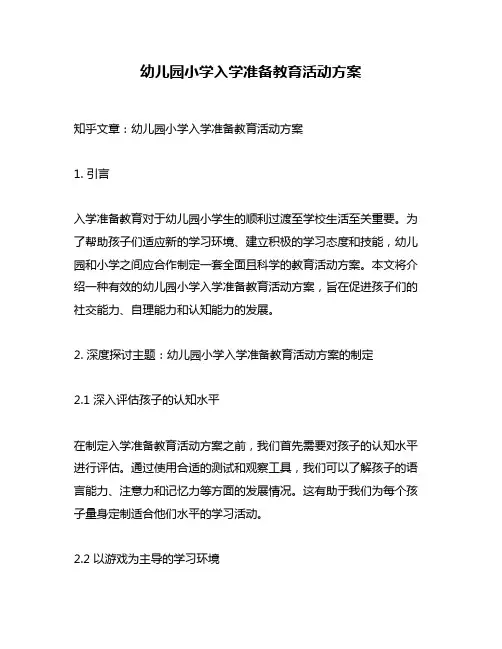 幼儿园小学入学准备教育活动方案

知乎文章：幼儿园小学入学准备教育活动方案

1. 引言

入学准备教育对于幼儿园小学生的顺利过渡至学校生活至关重要。为了帮助孩子们适应新的学习环境、建立积极的学习态度和技能，幼儿园和小学之间应合作制定一套全面且科学的教育活动方案。本文将介绍一种有效的幼儿园小学入学准备教育活动方案，旨在促进孩子们的社交能力、自理能力和认知能力的发展。

2. 深度探讨主题：幼儿园小学入学准备教育活动方案的制定

2.1 深入评估孩子的认知水平

在制定入学准备教育活动方案之前，我们首先需要对孩子的认知水平进行评估。通过使用合适的测试和观察工具，我们可以了解孩子的语言能力、注意力和记忆力等方面的发展情况。这有助于我们为每个孩子量身定制适合他们水平的学习活动。

2.2 以游戏为主导的学习环境